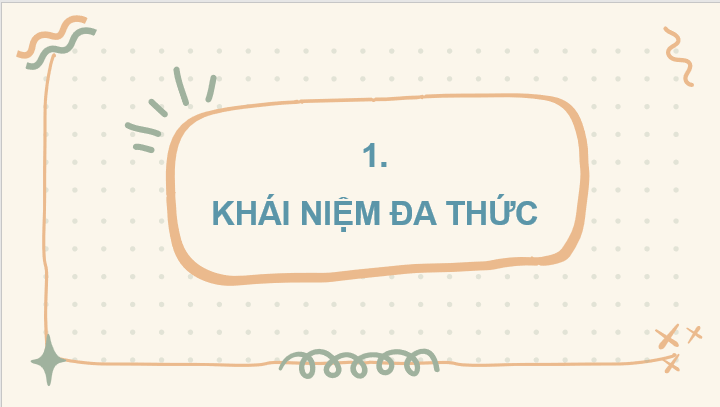 1.

KHÁI NIỆM ĐA THỨC